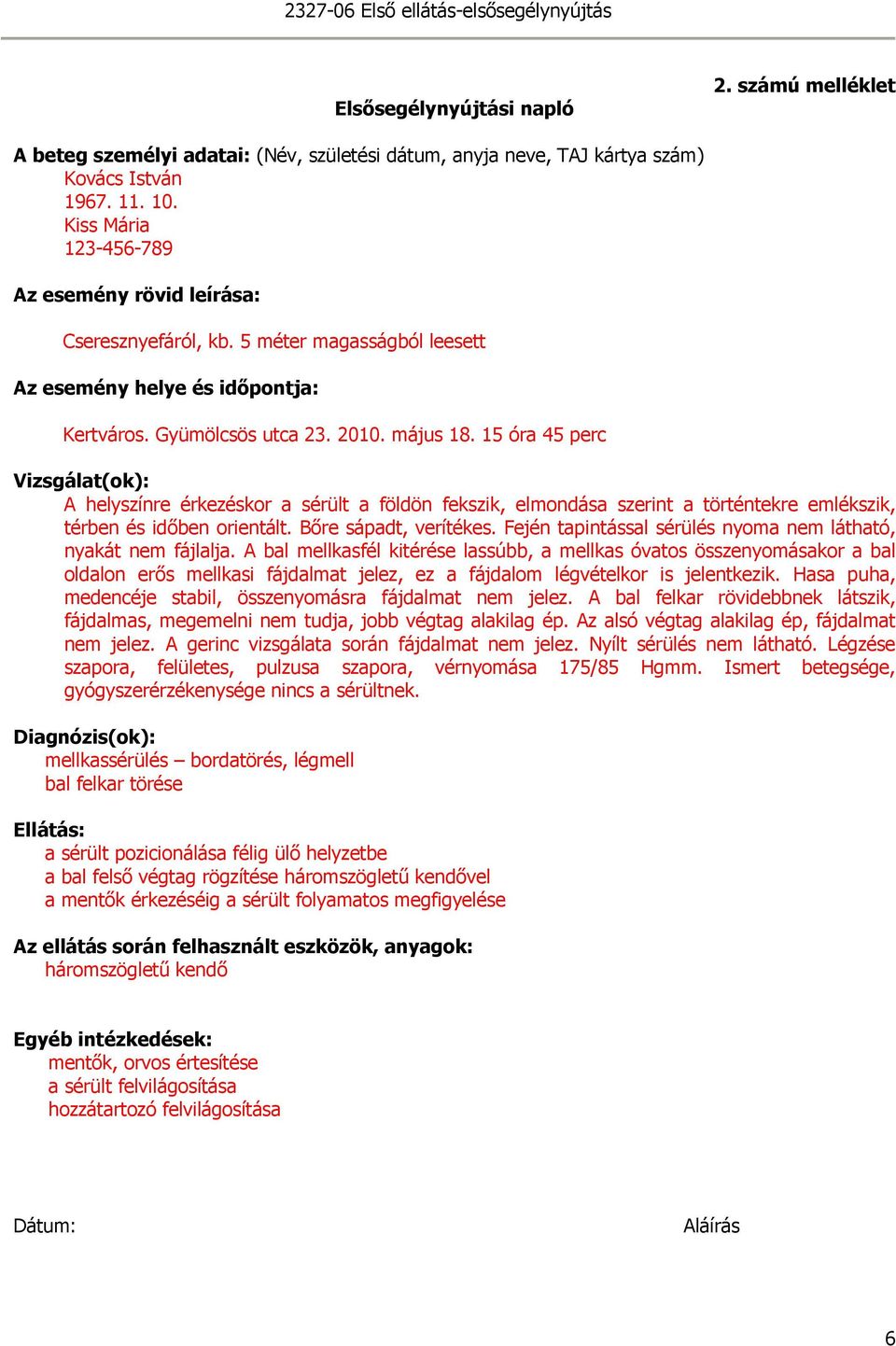 2327-06 Első ellátás-elsősegélynyújtás

2. számú melléklet

Elsősegélynyújtási napló

A beteg személyi adatai: (Név, születési dátum, anyja neve, TAJ kártya szám)
Kovács István
1967. 11. 10.
Kiss Mária
123-456-789

Az esemény rövid leírása:

Cseresznyefáról, kb. 5 méter magasságból leesett

Az esemény helye és időpontja:

Kertváros. Gyümölcsös utca 23. 2010. május 18. 15 óra 45 perc

Vizsgálat(ok):
A helyszínre érkezéskor a sérült a földön fekszik, elmondása szerint a történtekre emlékszik, térben és időben orientált. Bőre sápadt, verítékes. Fején tapintással sérülés nyoma nem látható, nyakát nem fájlalja. A bal mellkasfél kitérése lassúbb, a mellkas óvatos összenyomásakor a bal oldalon erős mellkasi fájdalmat jelez, ez a fájdalom légvételkor is jelentkezik. Hasa puha, medencéje stabil, összenyomásra fájdalmat nem jelez. A bal felkar rövidebbnek látszik, fájdalmas, megemelni nem tudja, jobb végtag alakilag ép. Az alsó végtag alakilag ép, fájdalmat nem jelez. A gerinc vizsgálata során fájdalmat nem jelez. Nyílt sérülés nem látható. Légzése szapora, felületes, pulzusa szapora, vérnyomása 175/85 Hgmm. Ismert betegsége, gyógyszerérzékenysége nincs a sérültnek.

Diagnózis(ok):
mellkassérülés – bordatörés, légmell
bal felkar törése

Ellátás:
a sérült pozicionálása félig ülő helyzetbe
a bal felső végtag rögzítése háromszögletű kendővel
a mentők érkezéséig a sérült folyamatos megfigyelése

Az ellátás során felhasznált eszközök, anyagok:
háromszögletű kendő

Egyéb intézkedések:
mentők, orvos értesítése
a sérült felvilágosítása
hozzátartozó felvilágosítása

Dátum:

Aláírás

6